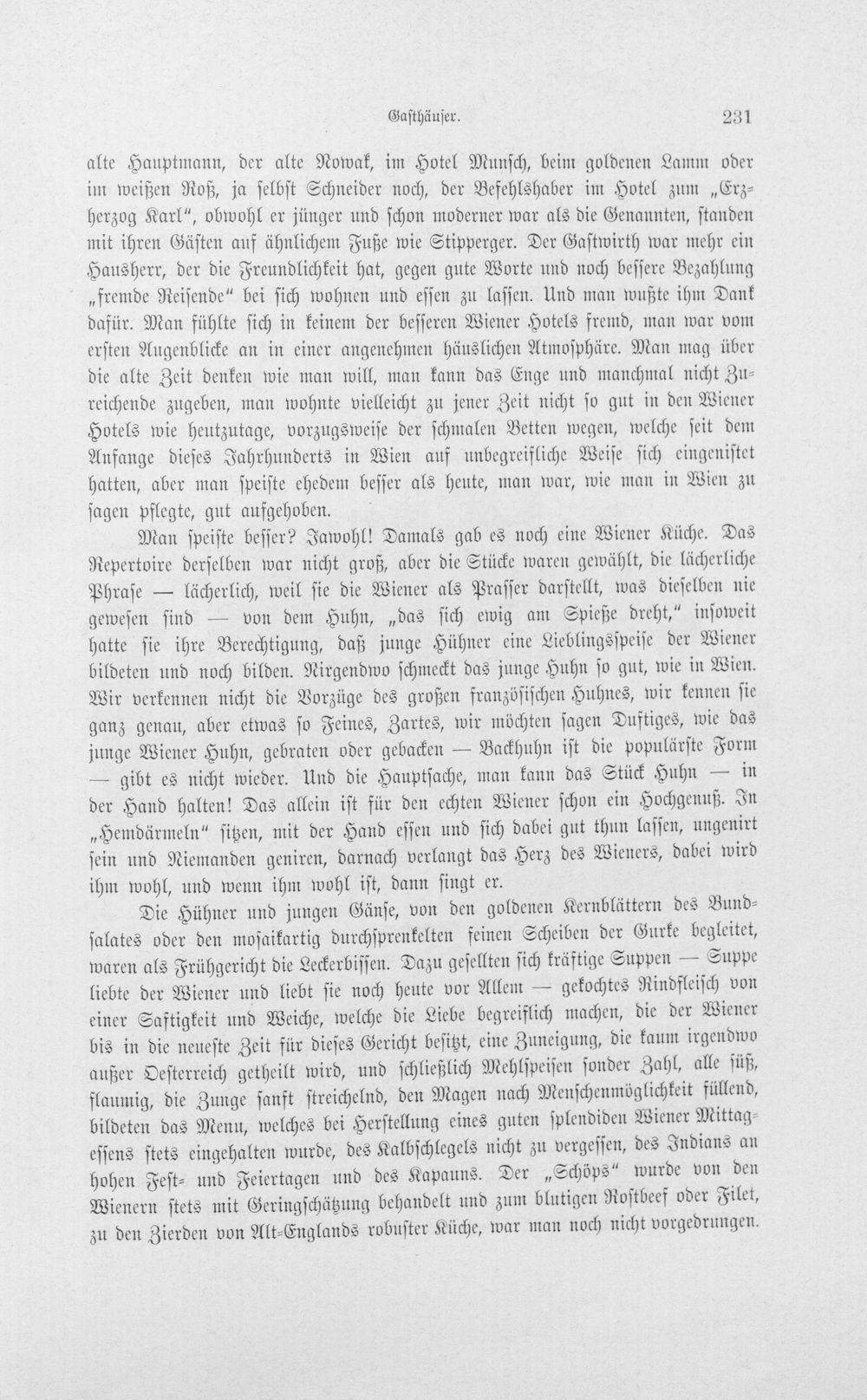 Gasthäuser. 231

alte Hauptmann, der alte Nowak, im Hotel Munsch, beim goldenen Lamm oder im weißen Roß, ja selbst Schneider noch, der Befehlshaber im Hotel zum „Erzherzog Karl", obwohl er jünger und schon moderner war als die Genannten, standen mit ihren Gästen auf ähnlichem Fuße wie Stipperger. Der Gastwirth war mehr ein Hausherr, der die Freundlichkeit hat, gegen gute Worte und noch bessere Bezahlung „fremde Reisende" bei sich wohnen und essen zu lassen. Und man wußte ihm Dank dafür. Man fühlte sich in keinem der besseren Wiener Hotels fremd, man war vom ersten Augenblicke an in einer angenehmen häuslichen Atmosphäre. Man mag über die alte Zeit denken wie man will, man kann das Enge und manchmal nicht Zureichende zugeben, man wohnte vielleicht zu jener Zeit nicht so gut in den Wiener Hotels wie heutzutage, vorzugsweise der schmalen Betten wegen, welche seit dem Anfange dieses Jahrhunderts in Wien auf unbegreifliche Weise sich eingenistet hatten, aber man speiste ehedem besser als heute, man war, wie man in Wien zu sagen pflegte, gut aufgehoben.

Man speiste besser? Jawohl! Damals gab es noch eine Wiener Küche. Das Repertoire derselben war nicht groß, aber die Stücke waren gewählt, die lächerliche Phrase — lächerlich, weil sie die Wiener als Prasser darstellt, was dieselben nie gewesen sind — von dem Huhn, „das sich ewig am Spieße dreht," insoweit hatte sie ihre Berechtigung, daß junge Hühner eine Lieblingsspeise der Wiener bildeten und noch bilden. Nirgendwo schmeckt das junge Huhn so gut, wie in Wien. Wir verkennen nicht die Vorzüge des großen französischen Huhnes, wir kennen sie ganz genau, aber etwas so Feines, Zartes, wir möchten sagen Duftiges, wie das junge Wiener Huhn, gebraten oder gebacken — Backhuhn ist die populärste Form — gibt es nicht wieder. Und die Hauptsache, man kann das Stück Huhn — in der Hand halten! Das allein ist für den echten Wiener schon ein Hochgenuß. In „Hemdärmeln" sitzen, mit der Hand essen und sich dabei gut thun lassen, ungenirt sein und Niemanden geniren, darnach verlangt das Herz des Wieners, dabei wird ihm wohl, und wenn ihm wohl ist, dann singt er.

Die Hühner und jungen Gänse, von den goldenen Kernblättern des Bundsalates oder den mosaikartig durchsprenkelten feinen Scheiben der Gurke begleitet, waren als Frühgericht die Leckerbissen. Dazu gesellten sich kräftige Suppen — Suppe liebte der Wiener und liebt sie noch heute vor Allem — gekochtes Rindfleisch von einer Saftigkeit und Weiche, welche die Liebe begreiflich machen, die der Wiener bis in die neueste Zeit für dieses Gericht besitzt, eine Zuneigung, die kaum irgendwo außer Oesterreich getheilt wird, und schließlich Mehlspeisen sonder Zahl, alle süß, flaumig, die Zunge sanft streichelnd, den Magen nach Menschenmöglichkeit füllend, bildeten das Menu, welches bei Herstellung eines guten splendiden Wiener Mittagessens stets eingehalten wurde, des Kalbschlegels nicht zu vergessen, des Indians an hohen Fest- und Feiertagen und des Kapauns. Der „Schöps" wurde von den Wienern stets mit Geringschätzung behandelt und zum blutigen Rostbeef oder Filet, zu den Zierden von Alt-Englands robuster Küche, war man noch nicht vorgedrungen.